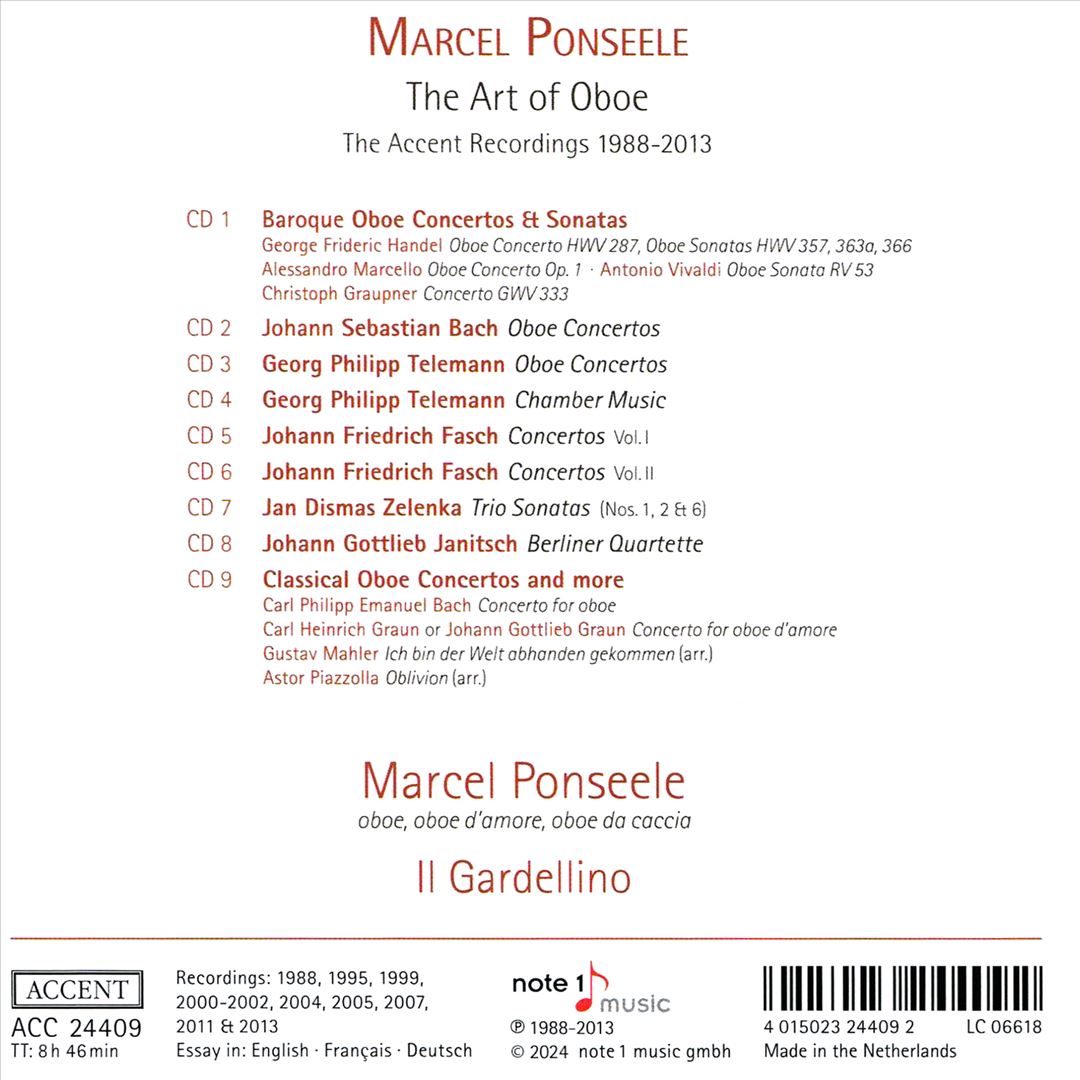 MARCEL PONSEELE

The Art of Oboe

The Accent Recordings 1988-2013

CD 1 Baroque Oboe Concertos & Sonatas
George Frideric Handel Oboe Concerto HWV 287, Oboe Sonatas HWV 357, 363a, 366
Alessandro Marcello Oboe Concerto Op. 1 · Antonio Vivaldi Oboe Sonata RV 53
Christoph Graupner Concerto GWV 333

CD 2 Johann Sebastian Bach Oboe Concertos

CD 3 Georg Philipp Telemann Oboe Concertos

CD 4 Georg Philipp Telemann Chamber Music

CD 5 Johann Friedrich Fasch Concertos Vol. I

CD 6 Johann Friedrich Fasch Concertos Vol. II

CD 7 Jan Dismas Zelenka Trio Sonatas (Nos. 1, 2 & 6)

CD 8 Johann Gottlieb Janitsch Berliner Quartette

CD 9 Classical Oboe Concertos and more
Carl Philipp Emanuel Bach Concerto for oboe
Carl Heinrich Graun or Johann Gottlieb Graun Concerto for oboe d'amore
Gustav Mahler Ich bin der Welt abhanden gekommen (arr.)
Astor Piazzolla Oblivion (arr.)

Marcel Ponseele
oboe, oboe d'amore, oboe da caccia

Il Gardellino

ACCENT
ACC 24409
TT: 8 h 46 min

Recordings: 1988, 1995, 1999, 2000-2002, 2004, 2005, 2007, 2011 & 2013
Essay in: English · Français · Deutsch

note 1 music
℗ 1988-2013
© 2024 note 1 music gmbh

4 015023 24409 2 LC 06618
Made in the Netherlands